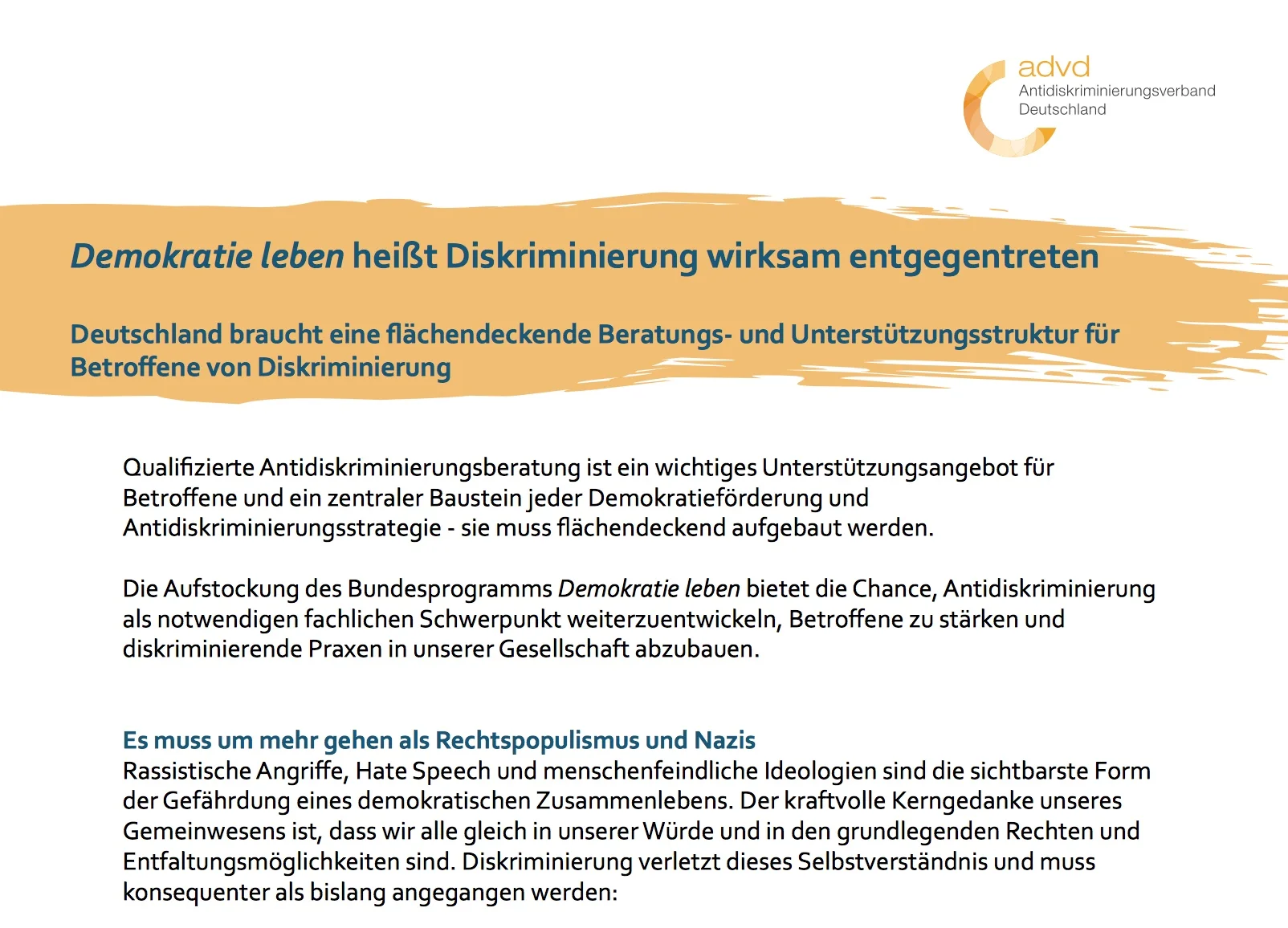 advd
Antidiskriminierungsverband
Deutschland

Demokratie leben heißt Diskriminierung wirksam entgegentreten

Deutschland braucht eine flächendeckende Beratungs- und Unterstützungsstruktur für Betroffene von Diskriminierung

Qualifizierte Antidiskriminierungsberatung ist ein wichtiges Unterstützungsangebot für Betroffene und ein zentraler Baustein jeder Demokratieförderung und Antidiskriminierungsstrategie - sie muss flächendeckend aufgebaut werden.

Die Aufstockung des Bundesprogramms Demokratie leben bietet die Chance, Antidiskriminierung als notwendigen fachlichen Schwerpunkt weiterzuentwickeln, Betroffene zu stärken und diskriminierende Praxen in unserer Gesellschaft abzubauen.

Es muss um mehr gehen als Rechtspopulismus und Nazis
Rassistische Angriffe, Hate Speech und menschenfeindliche Ideologien sind die sichtbarste Form der Gefährdung eines demokratischen Zusammenlebens. Der kraftvolle Kerngedanke unseres Gemeinwesens ist, dass wir alle gleich in unserer Würde und in den grundlegenden Rechten und Entfaltungsmöglichkeiten sind. Diskriminierung verletzt dieses Selbstverständnis und muss konsequenter als bislang angegangen werden: